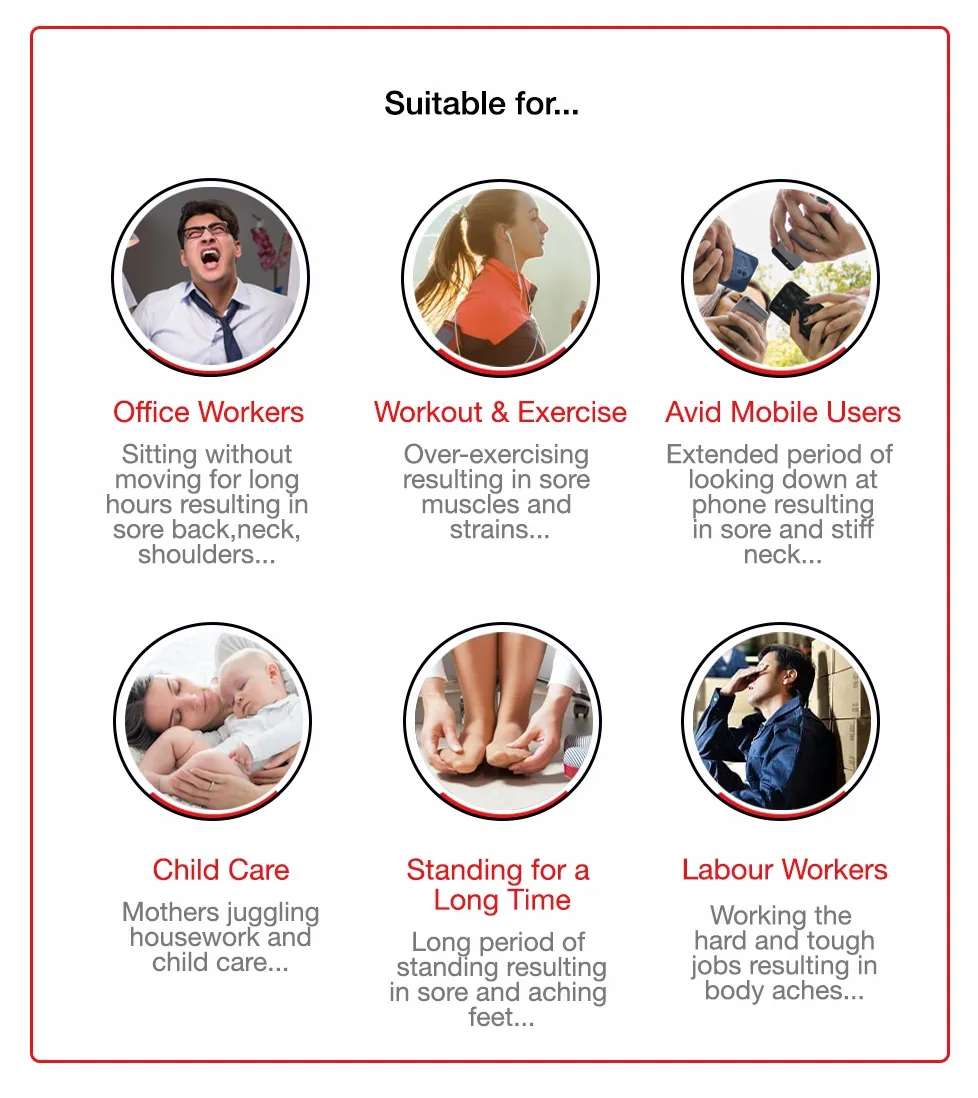 Suitable for...

Office Workers

Sitting without moving for long hours resulting in sore back,neck, shoulders...

Workout & Exercise

Over-exercising resulting in sore muscles and strains...

Avid Mobile Users

Extended period of looking down at phone resulting in sore and stiff neck...

Child Care

Mothers juggling housework and child care...

Standing for a Long Time

Long period of standing resulting in sore and aching feet...

Labour Workers

Working the hard and tough jobs resulting in body aches...